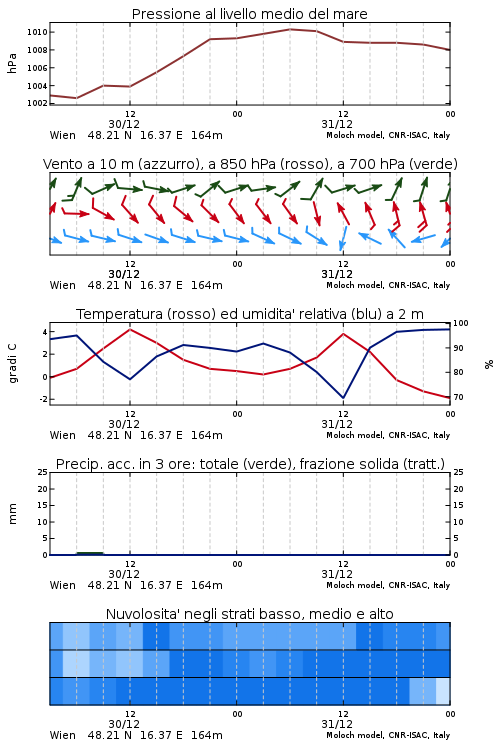 Pressione al livello medio del mare

hPa

1010
1008
1006
1004
1002

12
30/12
00
12
31/12
00

Wien 48.21 N 16.37 E 164m
Moloch model, CNR-ISAC, Italy

Vento a 10 m (azzurro), a 850 hPa (rosso), a 700 hPa (verde)

12
30/12
00
12
31/12
00

Wien 48.21 N 16.37 E 164m
Moloch model, CNR-ISAC, Italy

Temperatura (rosso) ed umidita' relativa (blu) a 2 m

gradi C

4
2
0
-2

100
90
80
70

%

12
30/12
00
12
31/12
00

Wien 48.21 N 16.37 E 164m
Moloch model, CNR-ISAC, Italy

Precip. acc. in 3 ore: totale (verde), frazione solida (tratt.)

mm

25
20
15
10
5
0

25
20
15
10
5
0

12
30/12
00
12
31/12
00

Wien 48.21 N 16.37 E 164m
Moloch model, CNR-ISAC, Italy

Nuvolosita' negli strati basso, medio e alto

12
30/12
00
12
31/12
00

Wien 48.21 N 16.37 E 164m
Moloch model, CNR-ISAC, Italy